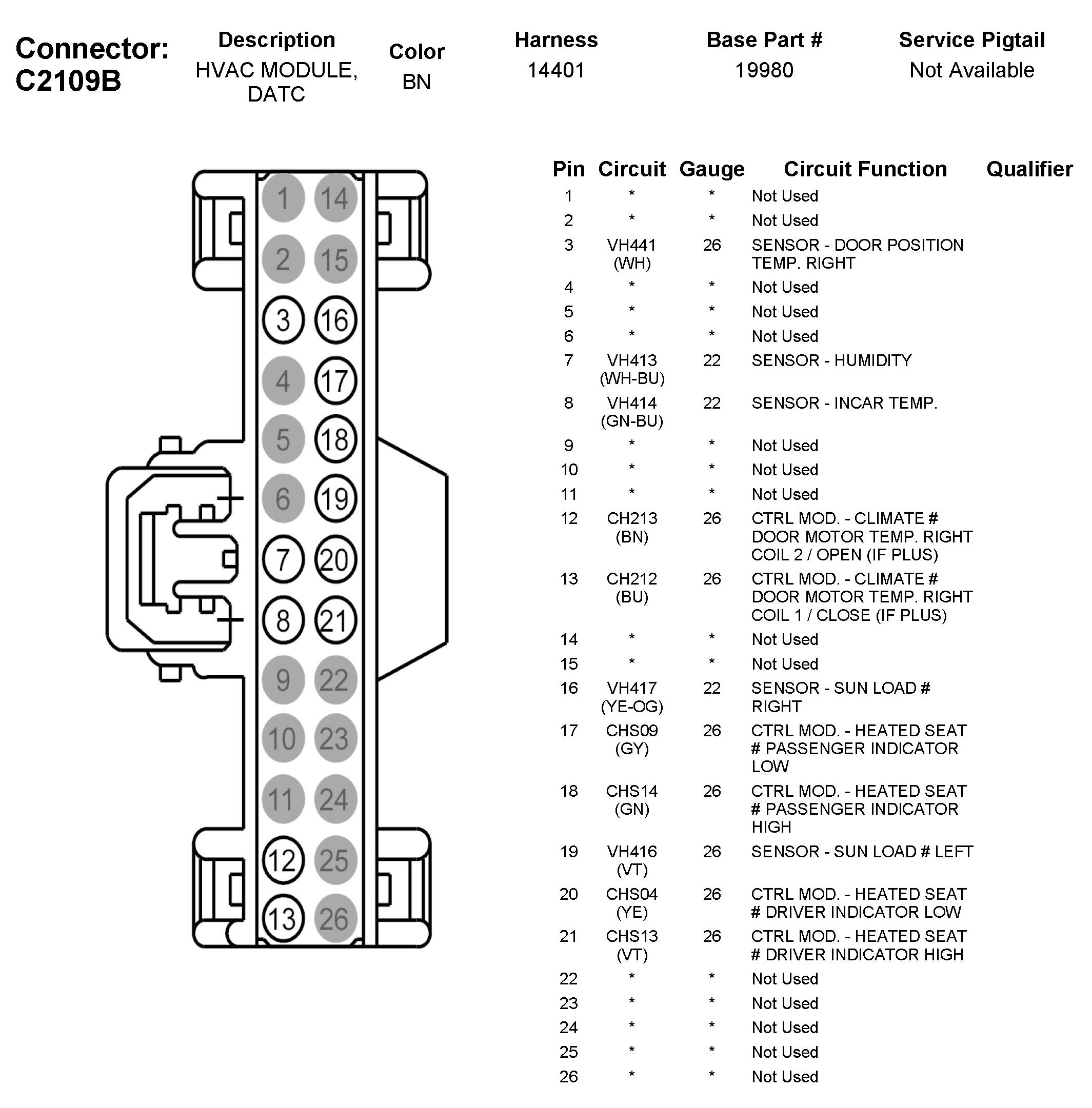 Connector: C2109B

| Description | Color | Harness | Base Part # | Service Pigtail |
|---|---|---|---|---|
| HVAC MODULE, DATC | BN | 14401 | 19980 | Not Available |

1 14
2 15
3 16
4 17
5 18
6 19
7 20
8 21
9 22
10 23
11 24
12 25
13 26

| Pin | Circuit | Gauge | Circuit Function | Qualifier |
|---|---|---|---|---|
| 1 | * | * | Not Used | |
| 2 | * | * | Not Used | |
| 3 | VH441 (WH) | 26 | SENSOR - DOOR POSITION TEMP. RIGHT | |
| 4 | * | * | Not Used | |
| 5 | * | * | Not Used | |
| 6 | * | * | Not Used | |
| 7 | VH413 (WH-BU) | 22 | SENSOR - HUMIDITY | |
| 8 | VH414 (GN-BU) | 22 | SENSOR - INCAR TEMP. | |
| 9 | * | * | Not Used | |
| 10 | * | * | Not Used | |
| 11 | * | * | Not Used | |
| 12 | CH213 (BN) | 26 | CTRL MOD. - CLIMATE # DOOR MOTOR TEMP. RIGHT COIL 2 / OPEN (IF PLUS) | |
| 13 | CH212 (BU) | 26 | CTRL MOD. - CLIMATE # DOOR MOTOR TEMP. RIGHT COIL 1 / CLOSE (IF PLUS) | |
| 14 | * | * | Not Used | |
| 15 | * | * | Not Used | |
| 16 | VH417 (YE-OG) | 22 | SENSOR - SUN LOAD # RIGHT | |
| 17 | CHS09 (GY) | 26 | CTRL MOD. - HEATED SEAT # PASSENGER INDICATOR LOW | |
| 18 | CHS14 (GN) | 26 | CTRL MOD. - HEATED SEAT # PASSENGER INDICATOR HIGH | |
| 19 | VH416 (VT) | 26 | SENSOR - SUN LOAD # LEFT | |
| 20 | CHS04 (YE) | 26 | CTRL MOD. - HEATED SEAT # DRIVER INDICATOR LOW | |
| 21 | CHS13 (VT) | 26 | CTRL MOD. - HEATED SEAT # DRIVER INDICATOR HIGH | |
| 22 | * | * | Not Used | |
| 23 | * | * | Not Used | |
| 24 | * | * | Not Used | |
| 25 | * | * | Not Used | |
| 26 | * | * | Not Used | |